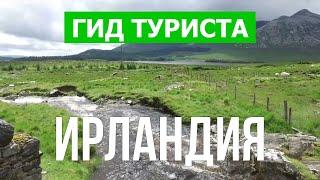 ГИД ТУРИСТА

ИРЛАНДИЯ